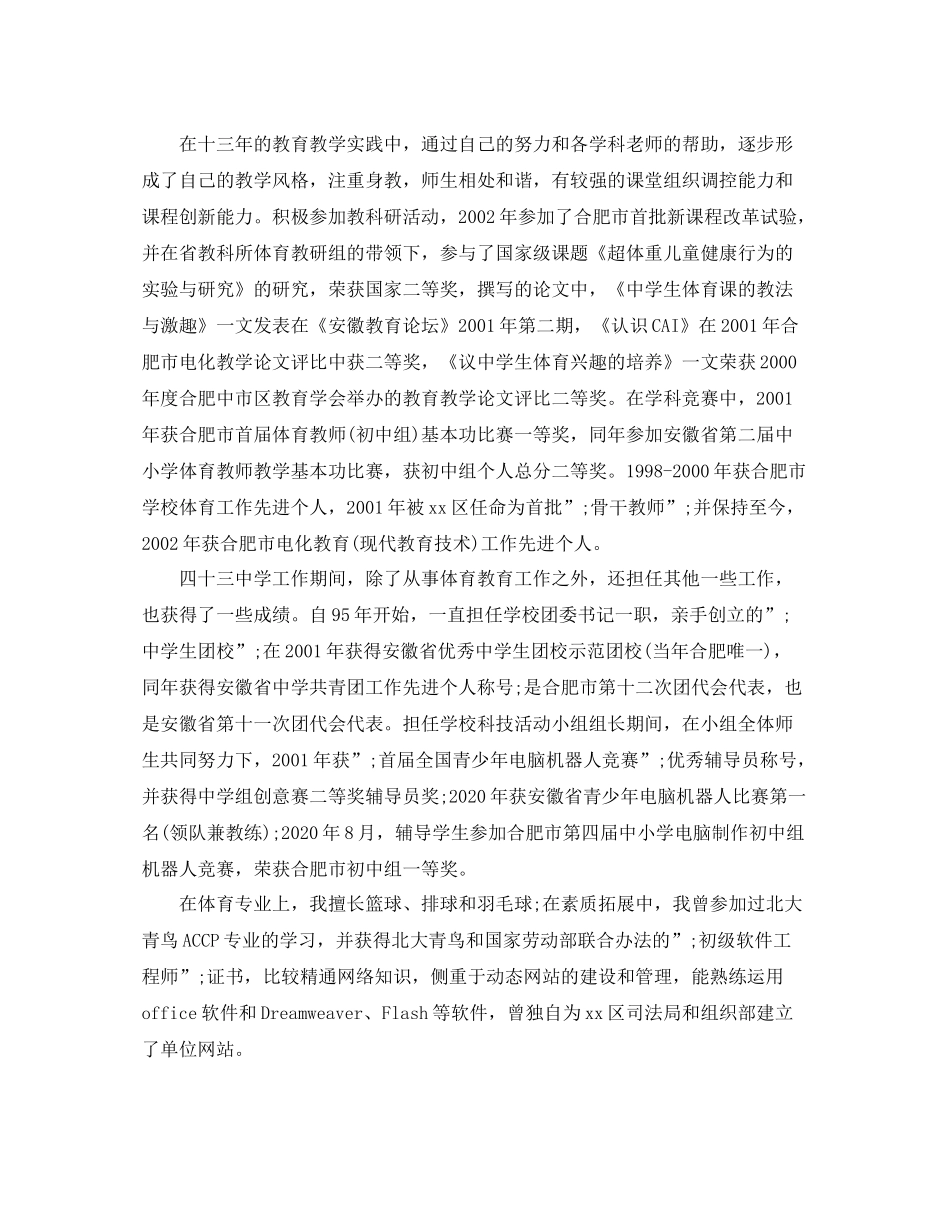 在十三年的教育教学实践中，通过自己的努力和各学科老师的帮助，逐步形成了自己的教学风格，注重身教，师生相处和谐，有较强的课堂组织调控能力和课程创新能力。积极参加教科研活动，2002年参加了合肥市首批新课程改革试验，并在省教科所体育教研组的带领下，参与了国家级课题《超体重儿童健康行为的实验与研究》的研究，荣获国家二等奖，撰写的论文中，《中学生体育课的教法与激趣》一文发表在《安徽教育论坛》2001年第二期，《认识CAI》在2001年合肥市电化教学论文评比中获二等奖，《议中学生体育兴趣的培养》一文荣获2000年度合肥中市区教育学会举办的教育教学论文评比二等奖。在学科竞赛中，2001年获合肥市首届体育教师(初中组)基本功比赛一等奖，同年参加安徽省第二届中小学体育教师教学基本功比赛，获初中组个人总分二等奖。1998-2000年获合肥市学校体育工作先进个人，2001年被xx区任命为首批”;骨干教师”;并保持至今，2002年获合肥市电化教育(现代教育技术)工作先进个人。

四十三中学工作期间，除了从事体育教育工作之外，还担任其他一些工作，也获得了一些成绩。自95年开始，一直担任学校团委书记一职，亲手创立的”;中学生团校”;在2001年获得安徽省优秀中学生团校示范团校(当年合肥唯一)，同年获得安徽省中学共青团工作先进个人称号;是合肥市第十二次团代会代表，也是安徽省第十一次团代会代表。担任学校科技活动小组组长期间，在小组全体师生共同努力下，2001年获”;首届全国青少年电脑机器人竞赛”;优秀辅导员称号，并获得中学组创意赛二等奖辅导员奖;2020年获安徽省青少年电脑机器人比赛第一名(领队兼教练);2020年8月，辅导学生参加合肥市第四届中小学电脑制作初中组机器人竞赛，荣获合肥市初中组一等奖。

在体育专业上，我擅长篮球、排球和羽毛球;在素质拓展中，我曾参加过北大青鸟ACCP专业的学习，并获得北大青鸟和国家劳动部联合办法的”;初级软件工程师”;证书，比较精通网络知识，侧重于动态网站的建设和管理，能熟练运用office软件和Dreamweaver、Flash等软件，曾独自为xx区司法局和组织部建立了单位网站。